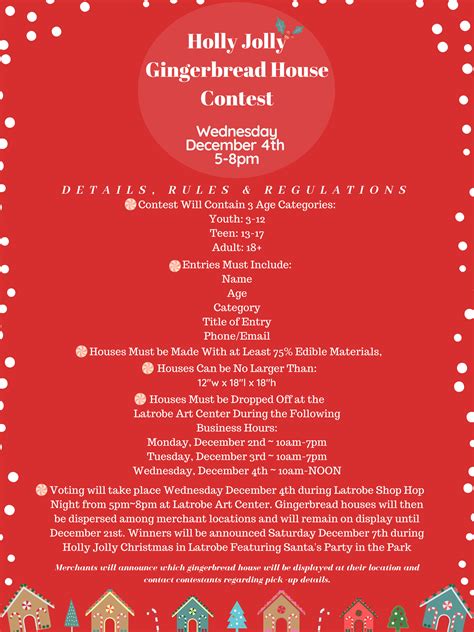 Holly Jolly Gingerbread House Contest

Wednesday December 4th 5-8pm

DETAILS, RULES & REGULATIONS

Contest Will Contain 3 Age Categories:
Youth: 3-12
Teen: 13-17
Adult: 18+

Entries Must Include:
Name
Age
Category
Title of Entry
Phone/Email

Houses Must be Made With at Least 75% Edible Materials,

Houses Can be No Larger Than:
12"w x 18"l x 18"h

Houses Must be Dropped Off at the Latrobe Art Center During the Following Business Hours:
Monday, December 2nd ~ 10am-7pm
Tuesday, December 3rd ~ 10am-7pm
Wednesday, December 4th ~ 10am-NOON

Voting will take place Wednesday December 4th during Latrobe Shop Hop Night from 5pm~8pm at Latrobe Art Center. Gingerbread houses will then be dispersed among merchant locations and will remain on display until December 21st. Winners will be announced Saturday December 7th during Holly Jolly Christmas in Latrobe Featuring Santa's Party in the Park

Merchants will announce which gingerbread house will be displayed at their location and contact contestants regarding pick-up details.